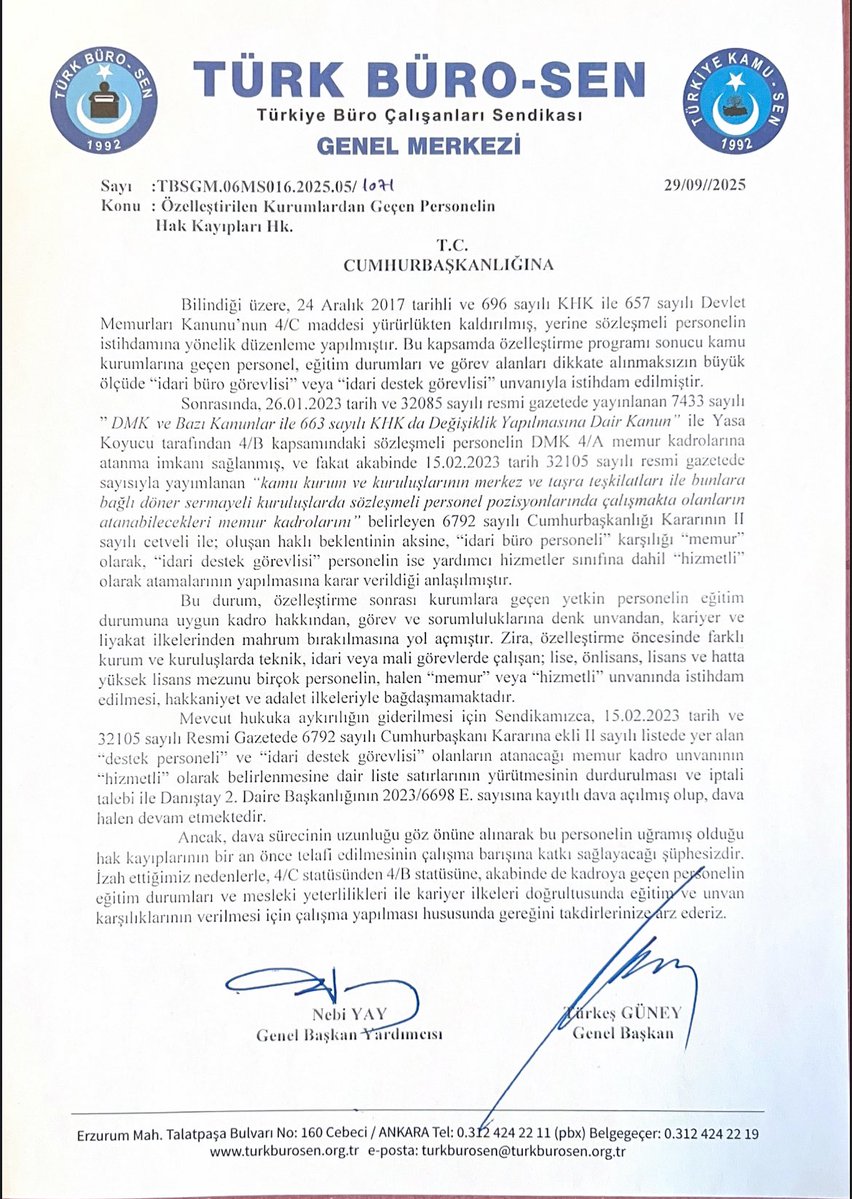 TÜRK BÜRO-SEN 1992

TÜRK BÜRO-SEN
Türkiye Büro Çalışanları Sendikası
GENEL MERKEZİ

TÜRKİYE KAMU-SEN 1992

Sayı :TBSGM.06MS016.2025.05/ 1071 29/09//2025
Konu : Özelleştirilen Kurumlardan Geçen Personelin Hak Kayıpları Hk.

T.C.
CUMHURBAŞKANLIĞINA

Bilindiği üzere, 24 Aralık 2017 tarihli ve 696 sayılı KHK ile 657 sayılı Devlet Memurları Kanunu'nun 4/C maddesi yürürlükten kaldırılmış, yerine sözleşmeli personelin istihdamına yönelik düzenleme yapılmıştır. Bu kapsamda özelleştirme programı sonucu kamu kurumlarına geçen personel, eğitim durumları ve görev alanları dikkate alınmaksızın büyük ölçüde "idari büro görevlisi" veya "idari destek görevlisi" unvanıyla istihdam edilmiştir.

Sonrasında, 26.01.2023 tarih ve 32085 sayılı resmi gazetede yayınlanan 7433 sayılı " DMK ve Bazı Kanunlar ile 663 sayılı KHK da Değişiklik Yapılmasına Dair Kanun" ile Yasa Koyucu tarafından 4/B kapsamındaki sözleşmeli personelin DMK 4/A memur kadrolarına atanma imkanı sağlanmış, ve fakat akabinde 15.02.2023 tarih 32105 sayılı resmi gazetede sayısıyla yayımlanan "kamu kurum ve kuruluşlarının merkez ve taşra teşkilatları ile bunlara bağlı döner sermayeli kuruluşlarda sözleşmeli personel pozisyonlarında çalışmakta olanların atanabilecekleri memur kadrolarını" belirleyen 6792 sayılı Cumhurbaşkanlığı Kararının II sayılı cetveli ile; oluşan haklı beklentinin aksine, "idari büro personeli" karşılığı "memur" olarak, "idari destek görevlisi" personelin ise yardımcı hizmetler sınıfına dahil "hizmetli" olarak atamalarının yapılmasına karar verildiği anlaşılmıştır.

Bu durum, özelleştirme sonrası kurumlara geçen yetkin personelin eğitim durumuna uygun kadro hakkından, görev ve sorumluluklarına denk unvandan, kariyer ve liyakat ilkelerinden mahrum bırakılmasına yol açmıştır. Zira, özelleştirme öncesinde farklı kurum ve kuruluşlarda teknik, idari veya mali görevlerde çalışan; lise, önlisans, lisans ve hatta yüksek lisans mezunu birçok personelin, halen "memur" veya "hizmetli" unvanında istihdam edilmesi, hakkaniyet ve adalet ilkeleriyle bağdaşmamaktadır.

Mevcut hukuka aykırılığın giderilmesi için Sendikamızca, 15.02.2023 tarih ve 32105 sayılı Resmi Gazetede 6792 sayılı Cumhurbaşkanı Kararına ekli II sayılı listede yer alan "destek personeli" ve "idari destek görevlisi" olanların atanacağı memur kadro unvanının "hizmetli" olarak belirlenmesine dair liste satırlarının yürütmesinin durdurulması ve iptali talebi ile Danıştay 2. Daire Başkanlığının 2023/6698 E. sayısına kayıtlı dava açılmış olup, dava halen devam etmektedir.

Ancak, dava sürecinin uzunluğu göz önüne alınarak bu personelin uğramış olduğu hak kayıplarının bir an önce telafi edilmesinin çalışma barışına katkı sağlayacağı şüphesizdir. İzah ettiğimiz nedenlerle, 4/C statüsünden 4/B statüsüne, akabinde de kadroya geçen personelin eğitim durumları ve mesleki yeterlilikleri ile kariyer ilkeleri doğrultusunda eğitim ve unvan karşılıklarının verilmesi için çalışma yapılması hususunda gereğini takdirlerinize arz ederiz.

Nebi YAY
Genel Başkan Yardımcısı

Türkeş GÜNEY
Genel Başkan

Erzurum Mah. Talatpaşa Bulvarı No: 160 Cebeci / ANKARA Tel: 0.312 424 22 11 (pbx) Belgegeçer: 0.312 424 22 19
www.turkburosen.org.tr e-posta: turkburosen@turkburosen.org.tr